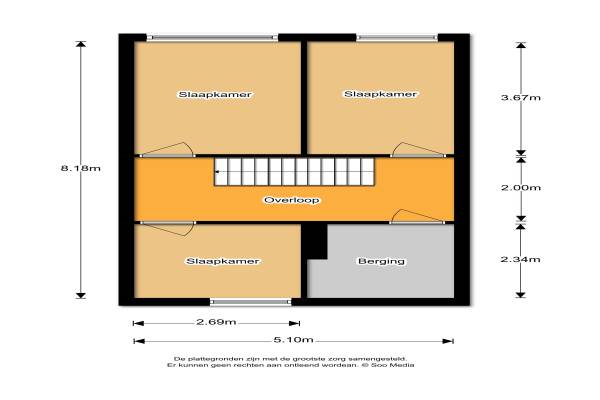 8.18m

Slaapkamer

Slaapkamer

3.67m

Overloop

2.00m

Slaapkamer

Berging

2.34m

2.69m

5.10m

De plattegronden zijn met de grootste zorg samengesteld.
Er kunnen geen rechten aan ontleend wordean. © Soo Media